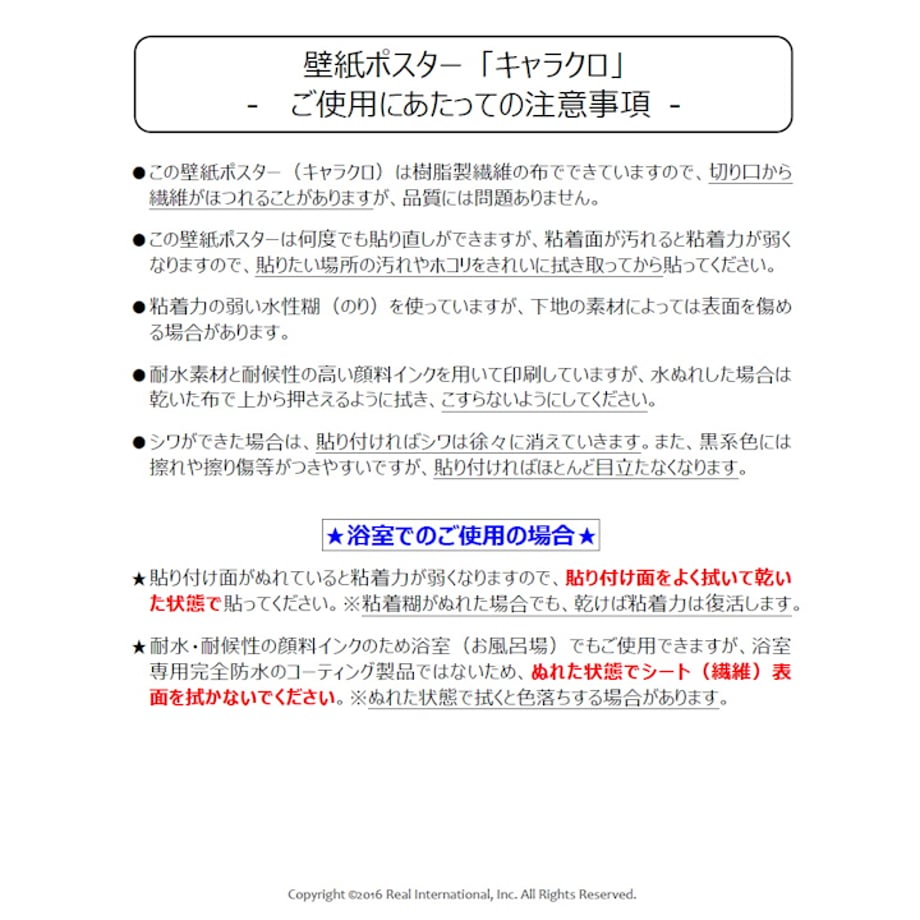 壁紙ポスター「キャラクロ」
- ご使用にあたっての注意事項 -

• この壁紙ポスター（キャラクロ）は樹脂製繊維の布でできていますので、切り口から繊維がほつれることがありますが、品質には問題ありません。

• この壁紙ポスターは何度でも貼り直しができますが、粘着面が汚れると粘着力が弱くなりますので、貼りたい場所の汚れやホコリをきれいに拭き取ってから貼ってください。

• 粘着力の弱い水性糊（のり）を使っていますが、下地の素材によっては表面を傷める場合があります。

• 耐水素材と耐候性の高い顔料インクを用いて印刷していますが、水ぬれした場合は乾いた布で上から押さえるように拭き、こすらないようにしてください。

• シワができた場合は、貼り付ければシワは徐々に消えていきます。また、黒系色には擦れや擦り傷等がつきやすいですが、貼り付ければほとんど目立たなくなります。

★浴室でのご使用の場合★

★貼り付け面がぬれていると粘着力が弱くなりますので、貼り付け面をよく拭いて乾いた状態で貼ってください。※粘着糊がぬれた場合でも、乾けば粘着力は復活します。

★耐水・耐候性の顔料インクのため浴室（お風呂場）でもご使用できますが、浴室専用完全防水のコーティング製品ではないため、ぬれた状態でシート（繊維）表面を拭かないでください。※ぬれた状態で拭くと色落ちする場合があります。

Copyright ©2016 Real International, Inc. All Rights Reserved.